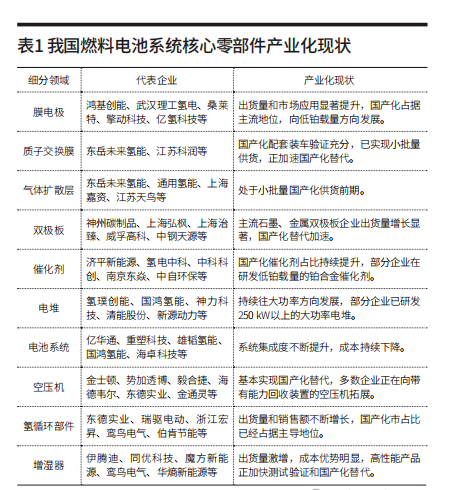 表1 我国燃料电池系统核心零部件产业化现状

| 细分领域 | 代表企业 | 产业化现状 |
|---|---|---|
| 膜电极 | 鸿基创能、武汉理工氢电、桑莱特、擎动科技、亿氢科技等 | 出货量和市场应用显著提升，国产化占据主流地位，向低铂载量方向发展。 |
| 质子交换膜 | 东岳未来氢能、江苏科润等 | 国产化配套装车验证充分，已实现小批量供货，正加速国产化替代。 |
| 气体扩散层 | 东岳未来氢能、通用氢能、上海嘉资、江苏天鸟等 | 处于小批量国产化供货前期。 |
| 双极板 | 神州碳制品、上海弘枫、上海治臻、威孚高科、中钢天源等 | 主流石墨、金属双极板企业出货量增长显著，国产化替代加速。 |
| 催化剂 | 济平新能源、氢电中科、中科科创、南京东焱、中自环保等 | 国产化催化剂占比持续提升，部分企业在研发低铂载量的铂合金催化剂。 |
| 电堆 | 氢璞创能、国鸿氢能、神力科技、清能股份、新源动力等 | 持续往大功率方向发展，部分企业已研发250 kW以上的大功率电堆。 |
| 电池系统 | 亿华通、重塑科技、雄韬氢能、国鸿氢能、海卓科技等 | 系统集成度不断提升，成本持续下降。 |
| 空压机 | 金士顿、势加透博、毅合捷、海德韦尔、东德实业、金通灵等 | 基本实现国产化替代，多数企业正在向带有能力回收装置的空压机拓展。 |
| 氢循环部件 | 东德实业、瑞驱电动、浙江宏昇、鸾鸟电气、伯肯节能等 | 出货量和销售额不断增长，国产化市占比已经占据主导地位。 |
| 增湿器 | 伊腾迪、同优科技、魔方新能源、鸾鸟电气、华熵新能源等 | 出货量激增，成本优势明显，高性能产品正加快测试验证和国产化替代。 |